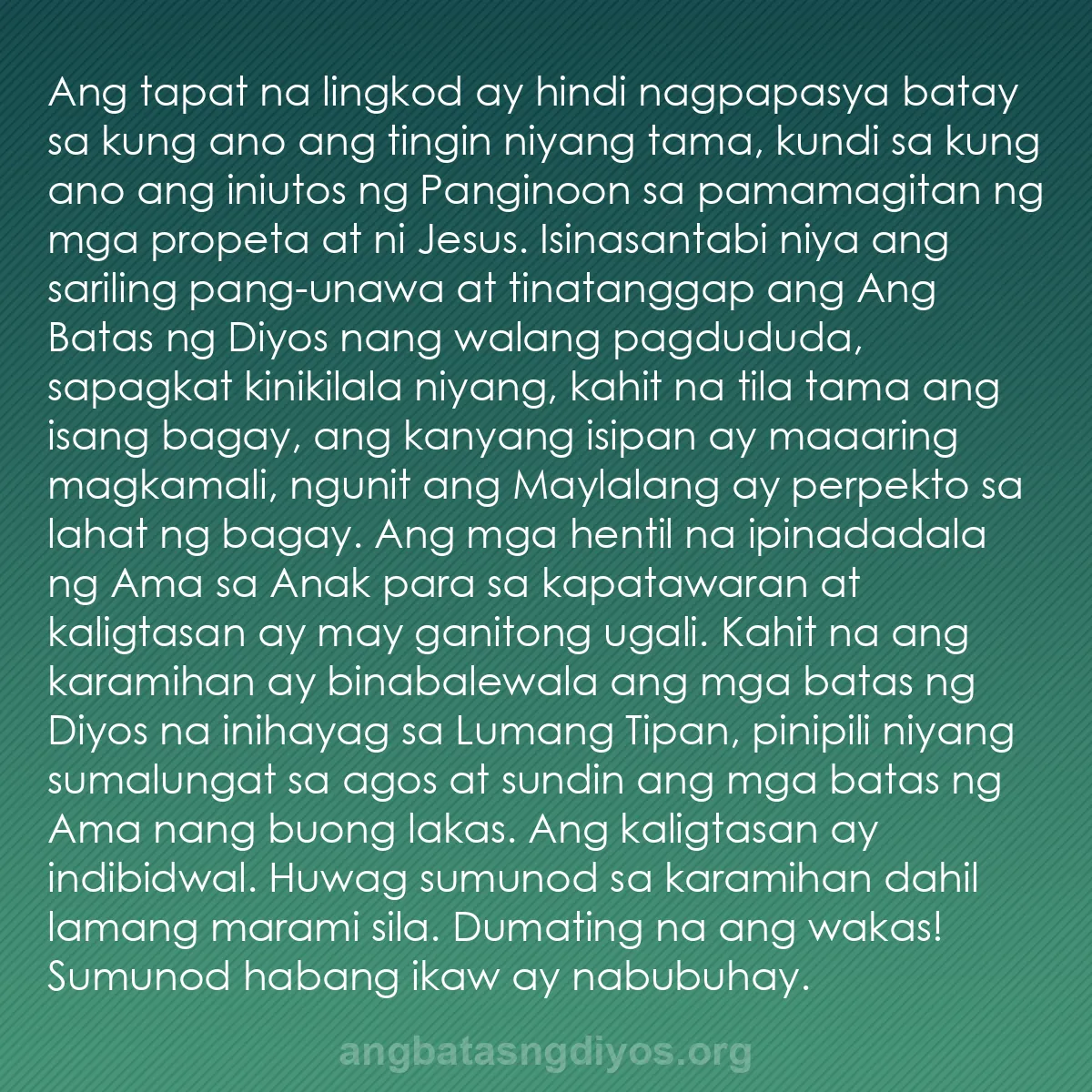 Ang tapat na lingkod ay hindi nagpapasya batay sa kung ano ang tingin niyang tama, kundi sa kung ano ang iniutos ng Panginoon sa pamamagitan ng mga propeta at ni Jesus. Isinasantabi niya ang sariling pang-unawa at tinatanggap ang Ang Batas ng Diyos nang walang pagdududa, sapagkat kinikilala niyang, kahit na tila tama ang isang bagay, ang kanyang isipan ay maaaring magkamali, ngunit ang Maylalang ay perpekto sa lahat ng bagay. Ang mga hentil na ipinadadala ng Ama sa Anak para sa kapatawaran at kaligtasan ay may ganitong ugali. Kahit na ang karamihan ay binabalewala ang mga batas ng Diyos na inihayag sa Lumang Tipan, pinipili niyang sumalungat sa agos at sundin ang mga batas ng Ama nang buong lakas. Ang kaligtasan ay indibidwal. Huwag sumunod sa karamihan dahil lamang marami sila. Dumating na ang wakas! Sumunod habang ikaw ay nabubuhay.

angbatasngdiyos.org